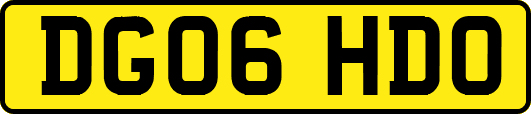 DG06 HDO